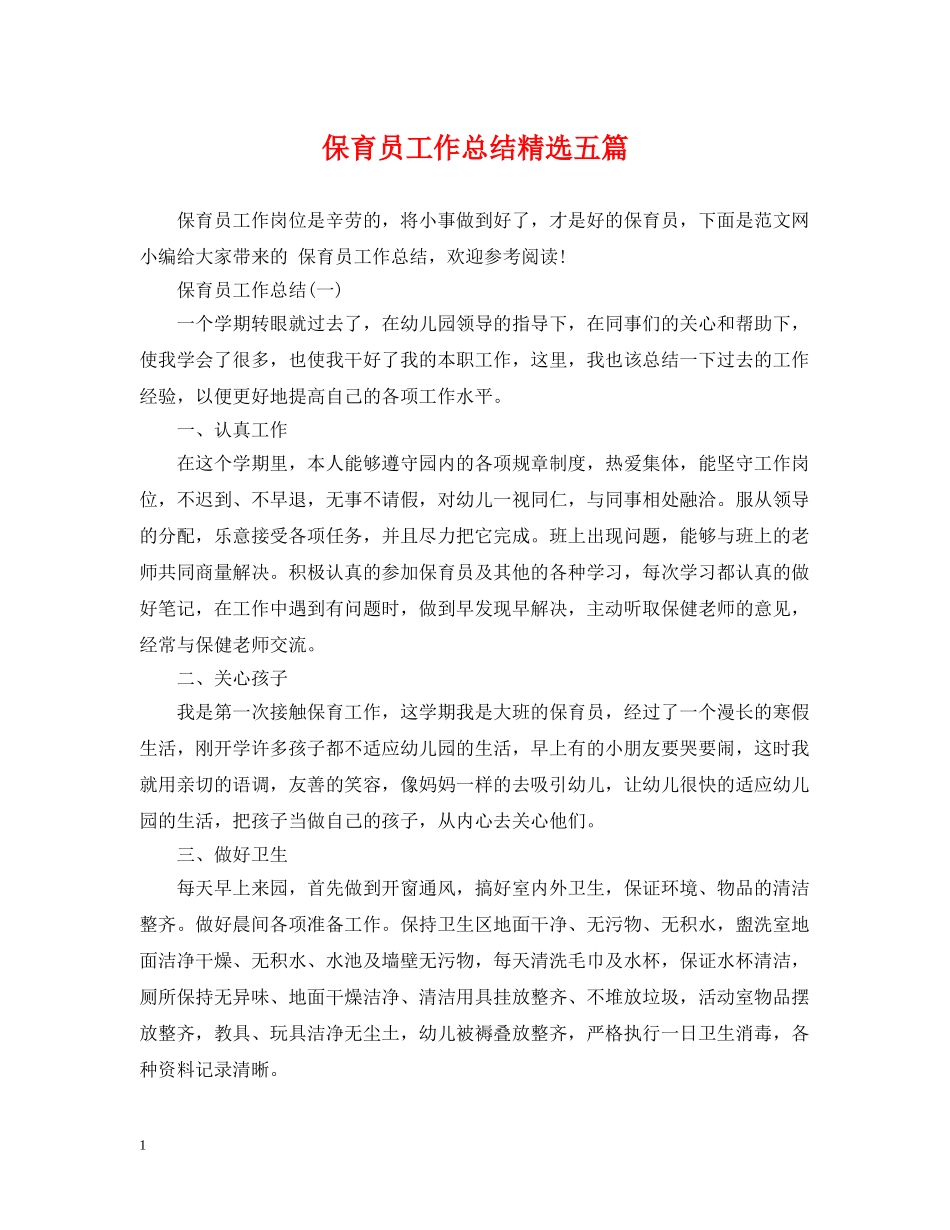 保育员工作总结精选五篇

保育员工作岗位是辛劳的，将小事做到好了，才是好的保育员，下面是范文网小编给大家带来的 保育员工作总结，欢迎参考阅读！

保育员工作总结(一)

一个学期转眼就过去了，在幼儿园领导的指导下，在同事们的关心和帮助下，使我学会了很多，也使我干好了我的本职工作，这里，我也该总结一下过去的工作经验，以便更好地提高自己的各项工作水平。

一、认真工作

在这个学期里，本人能够遵守园内的各项规章制度，热爱集体，能坚守工作岗位，不迟到、不早退，无事不请假，对幼儿一视同仁，与同事相处融洽。服从领导的分配，乐意接受各项任务，并且尽力把它完成。班上出现问题，能够与班上的老师共同商量解决。积极认真的参加保育员及其他的各种学习，每次学习都认真的做好笔记，在工作中遇到有问题时，做到早发现早解决，主动听取保健老师的意见，经常与保健老师交流。

二、关心孩子

我是第一次接触保育工作，这学期我是大班的保育员，经过了一个漫长的寒假生活，刚开学许多孩子都不适应幼儿园的生活，早上有的小朋友要哭要闹，这时我就用亲切的语调，友善的笑容，像妈妈一样的去吸引幼儿，让幼儿很快的适应幼儿园的生活，把孩子当做自己的孩子，从内心去关心他们。

三、做好卫生

每天早上来园，首先做到开窗通风，搞好室内外卫生，保证环境、物品的清洁整齐。做好晨间各项准备工作。保持卫生区地面干净、无污物、无积水，盥洗室地面洁净干燥、无积水、水池及墙壁无污物，每天清洗毛巾及水杯，保证水杯清洁，厕所保持无异味、地面干燥洁净、清洁用具挂放整齐、不堆放垃圾，活动室物品摆放整齐，教具、玩具洁净无尘土，幼儿被褥叠放整齐，严格执行一日卫生消毒，各种资料记录清晰。

1